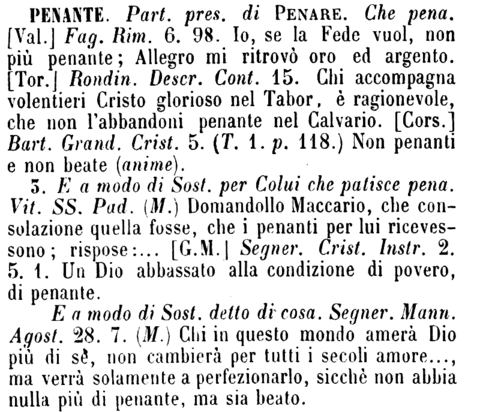 PENANTE. Part. pres. di PENARE. Che pena. [Val.] Fag. Rim. 6. 98. Io, se la Fede vuol, non più penante; Allegro mi ritrovò oro ed argento. [Tor.] Rondin. Descr. Cont. 15. Chi accompagna volentieri Cristo glorioso nel Tabor, è ragionevole, che non l'abbandoni penante nel Calvario. [Cors.] Bart. Grand. Crist. 5. (T. 1. p. 118.) Non penanti e non beate (anime).

3. E a modo di Sost. per Colui che patisce pena. Vit. SS. Pad. (M.) Domandollo Maccario, che consolazione quella fosse, che i penanti per lui ricevessono; rispose:... [G.M.] Segner. Crist. Instr. 2. 5. 1. Un Dio abbassato alla condizione di povero, di penante.

E a modo di Sost. detto di cosa. Segner. Mann. Agost. 28. 7. (M.) Chi in questo mondo amerà Dio più di sè, non cambierà per tutti i secoli amore..., ma verrà solamente a perfezionarlo, sicchè non abbia nulla più di penante, ma sia beato.